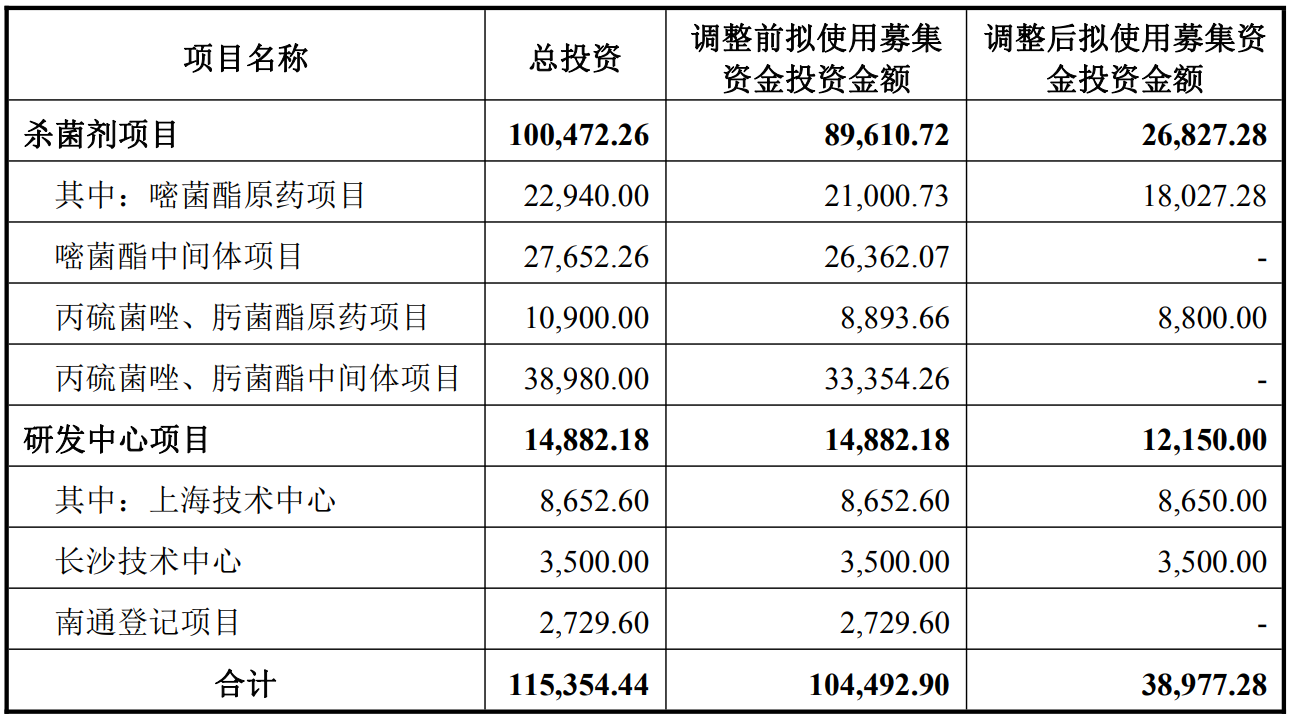 | 项目名称 | 总投资 | 调整前拟使用募集资金投资金额 | 调整后拟使用募集资金投资金额 |
|---|---|---|---|
| 杀菌剂项目 | 100,472.26 | 89,610.72 | 26,827.28 |
| 其中：嘧菌酯原药项目 | 22,940.00 | 21,000.73 | 18,027.28 |
| 嘧菌酯中间体项目 | 27,652.26 | 26,362.07 | - |
| 丙硫菌唑、肟菌酯原药项目 | 10,900.00 | 8,893.66 | 8,800.00 |
| 丙硫菌唑、肟菌酯中间体项目 | 38,980.00 | 33,354.26 | - |
| 研发中心项目 | 14,882.18 | 14,882.18 | 12,150.00 |
| 其中：上海技术中心 | 8,652.60 | 8,652.60 | 8,650.00 |
| 长沙技术中心 | 3,500.00 | 3,500.00 | 3,500.00 |
| 南通登记项目 | 2,729.60 | 2,729.60 | - |
| 合计 | 115,354.44 | 104,492.90 | 38,977.28 |